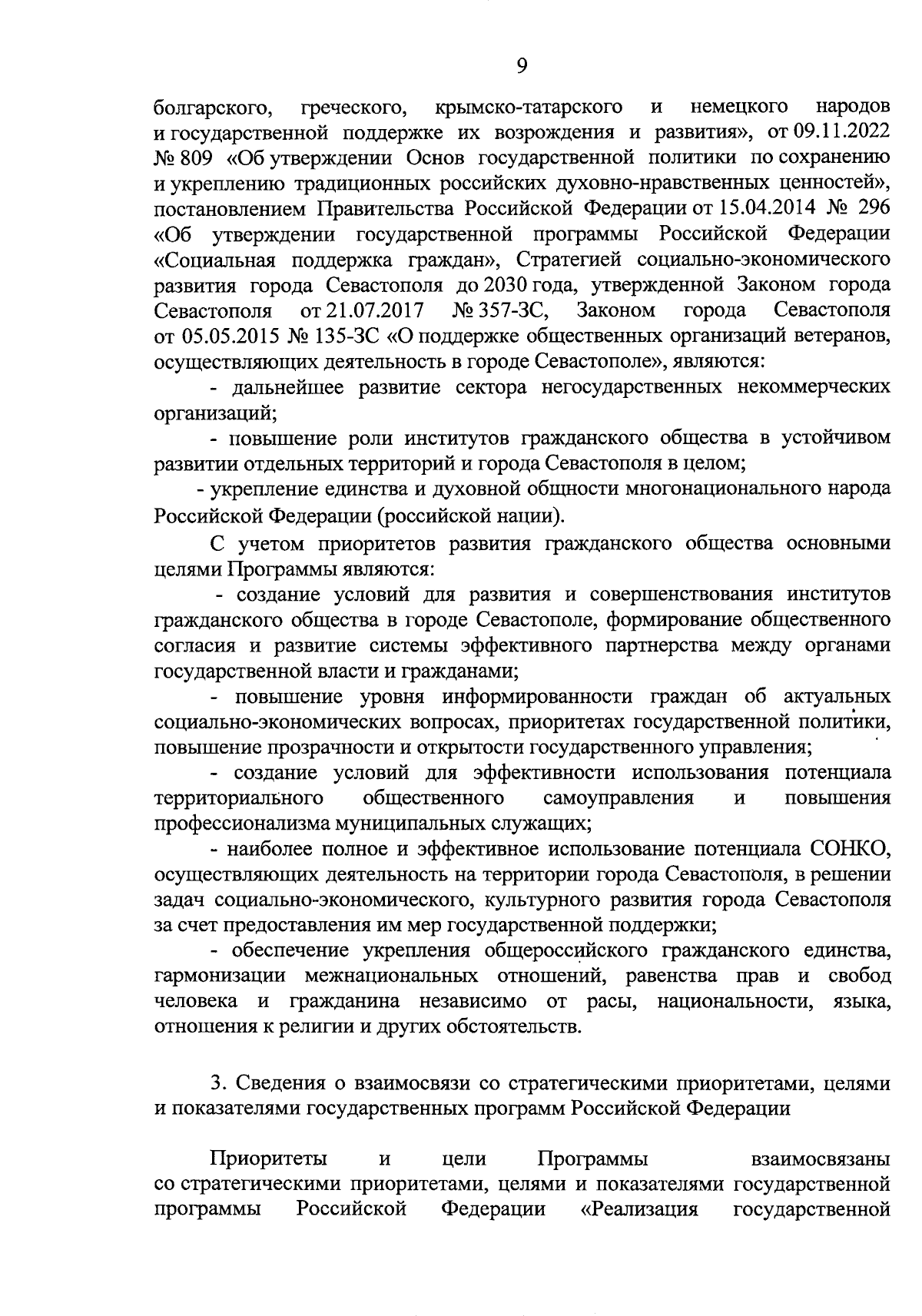 9

болгарского, греческого, крымско-татарского и немецкого народов и государственной поддержке их возрождения и развития», от 09.11.2022 № 809 «Об утверждении Основ государственной политики по сохранению и укреплению традиционных российских духовно-нравственных ценностей», постановлением Правительства Российской Федерации от 15.04.2014 № 296 «Об утверждении государственной программы Российской Федерации «Социальная поддержка граждан», Стратегией социально-экономического развития города Севастополя до 2030 года, утвержденной Законом города Севастополя от 21.07.2017 № 357-ЗС, Законом города Севастополя от 05.05.2015 № 135-ЗС «О поддержке общественных организаций ветеранов, осуществляющих деятельность в городе Севастополе», являются:

- дальнейшее развитие сектора негосударственных некоммерческих организаций;

- повышение роли институтов гражданского общества в устойчивом развитии отдельных территорий и города Севастополя в целом;

- укрепление единства и духовной общности многонационального народа Российской Федерации (российской нации).

С учетом приоритетов развития гражданского общества основными целями Программы являются:

- создание условий для развития и совершенствования институтов гражданского общества в городе Севастополе, формирование общественного согласия и развитие системы эффективного партнерства между органами государственной власти и гражданами;

- повышение уровня информированности граждан об актуальных социально-экономических вопросах, приоритетах государственной политики, повышение прозрачности и открытости государственного управления;

- создание условий для эффективности использования потенциала территориального общественного самоуправления и повышения профессионализма муниципальных служащих;

- наиболее полное и эффективное использование потенциала СОНКО, осуществляющих деятельность на территории города Севастополя, в решении задач социально-экономического, культурного развития города Севастополя за счет предоставления им мер государственной поддержки;

- обеспечение укрепления общероссийского гражданского единства, гармонизации межнациональных отношений, равенства прав и свобод человека и гражданина независимо от расы, национальности, языка, отношения к религии и других обстоятельств.

3. Сведения о взаимосвязи со стратегическими приоритетами, целями и показателями государственных программ Российской Федерации

Приоритеты и цели Программы взаимосвязаны со стратегическими приоритетами, целями и показателями государственной программы Российской Федерации «Реализация государственной